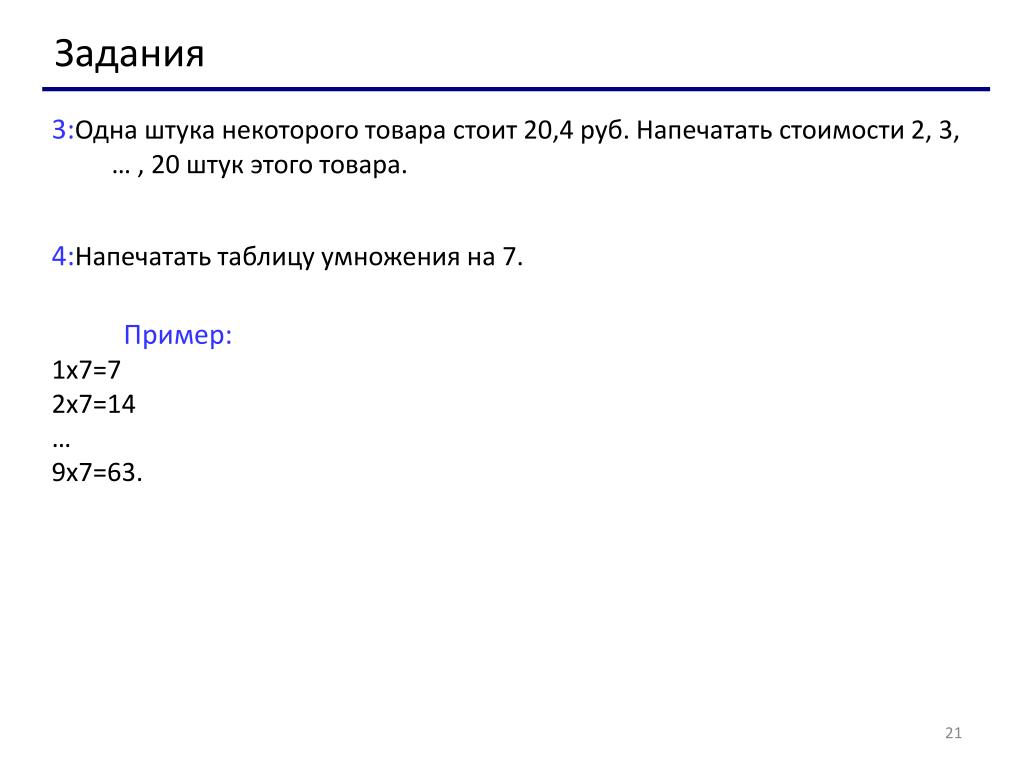 Задания

3:Одна штука некоторого товара стоит 20,4 руб. Напечатать стоимости 2, 3, … , 20 штук этого товара.

4:Напечатать таблицу умножения на 7.

Пример:
1х7=7
2х7=14
…
9х7=63.

21